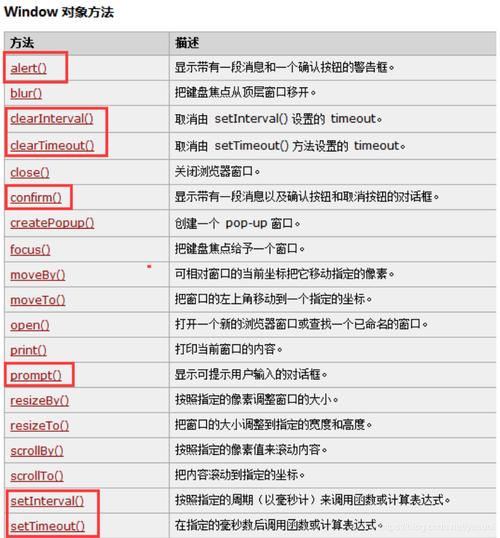 Window 对象方法

| 方法 | 描述 |
|---|---|
| alert() | 显示带有一段消息和一个确认按钮的警告框。 |
| blur() | 把键盘焦点从顶层窗口移开。 |
| clearInterval() | 取消由 setInterval() 设置的 timeout。 |
| clearTimeout() | 取消由 setTimeout() 方法设置的 timeout。 |
| close() | 关闭浏览器窗口。 |
| confirm() | 显示带有一段消息以及确认按钮和取消按钮的对话框。 |
| createPopup() | 创建一个 pop-up 窗口。 |
| focus() | 把键盘焦点给予一个窗口。 |
| moveBy() | 可相对窗口的当前坐标把它移动指定的像素。 |
| moveTo() | 把窗口的左上角移动到一个指定的坐标。 |
| open() | 打开一个新的浏览器窗口或查找一个已命名的窗口。 |
| print() | 打印当前窗口的内容。 |
| prompt() | 显示可提示用户输入的对话框。 |
| resizeBy() | 按照指定的像素调整窗口的大小。 |
| resizeTo() | 把窗口的大小调整到指定的宽度和高度。 |
| scrollBy() | 按照指定的像素值来滚动内容。 |
| scrollTo() | 把内容滚动到指定的坐标。 |
| setInterval() | 按照指定的周期（以毫秒计）来调用函数或计算表达式。 |
| setTimeout() | 在指定的毫秒数后调用函数或计算表达式。 |